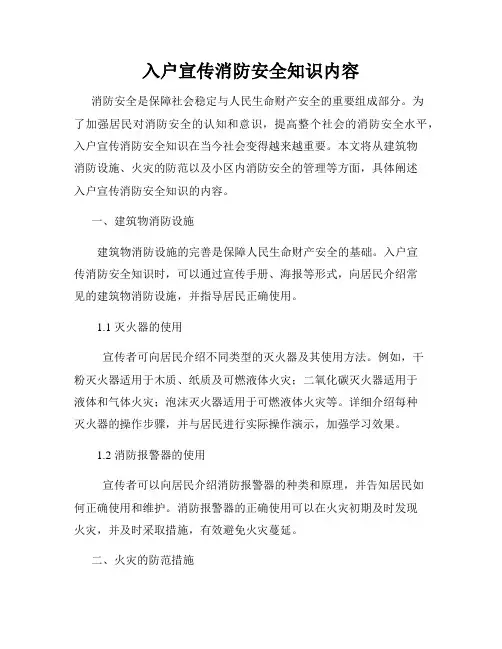 入户宣传消防安全知识内容

消防安全是保障社会稳定与人民生命财产安全的重要组成部分。为了加强居民对消防安全的认知和意识，提高整个社会的消防安全水平，入户宣传消防安全知识在当今社会变得越来越重要。本文将从建筑物消防设施、火灾的防范以及小区内消防安全的管理等方面，具体阐述入户宣传消防安全知识的内容。

一、建筑物消防设施

建筑物消防设施的完善是保障人民生命财产安全的基础。入户宣传消防安全知识时，可以通过宣传手册、海报等形式，向居民介绍常见的建筑物消防设施，并指导居民正确使用。

1.1 灭火器的使用

宣传者可向居民介绍不同类型的灭火器及其使用方法。例如，干粉灭火器适用于木质、纸质及可燃液体火灾；二氧化碳灭火器适用于液体和气体火灾；泡沫灭火器适用于可燃液体火灾等。详细介绍每种灭火器的操作步骤，并与居民进行实际操作演示，加强学习效果。

1.2 消防报警器的使用

宣传者可以向居民介绍消防报警器的种类和原理，并告知居民如何正确使用和维护。消防报警器的正确使用可以在火灾初期及时发现火灾，并及时采取措施，有效避免火灾蔓延。

二、火灾的防范措施